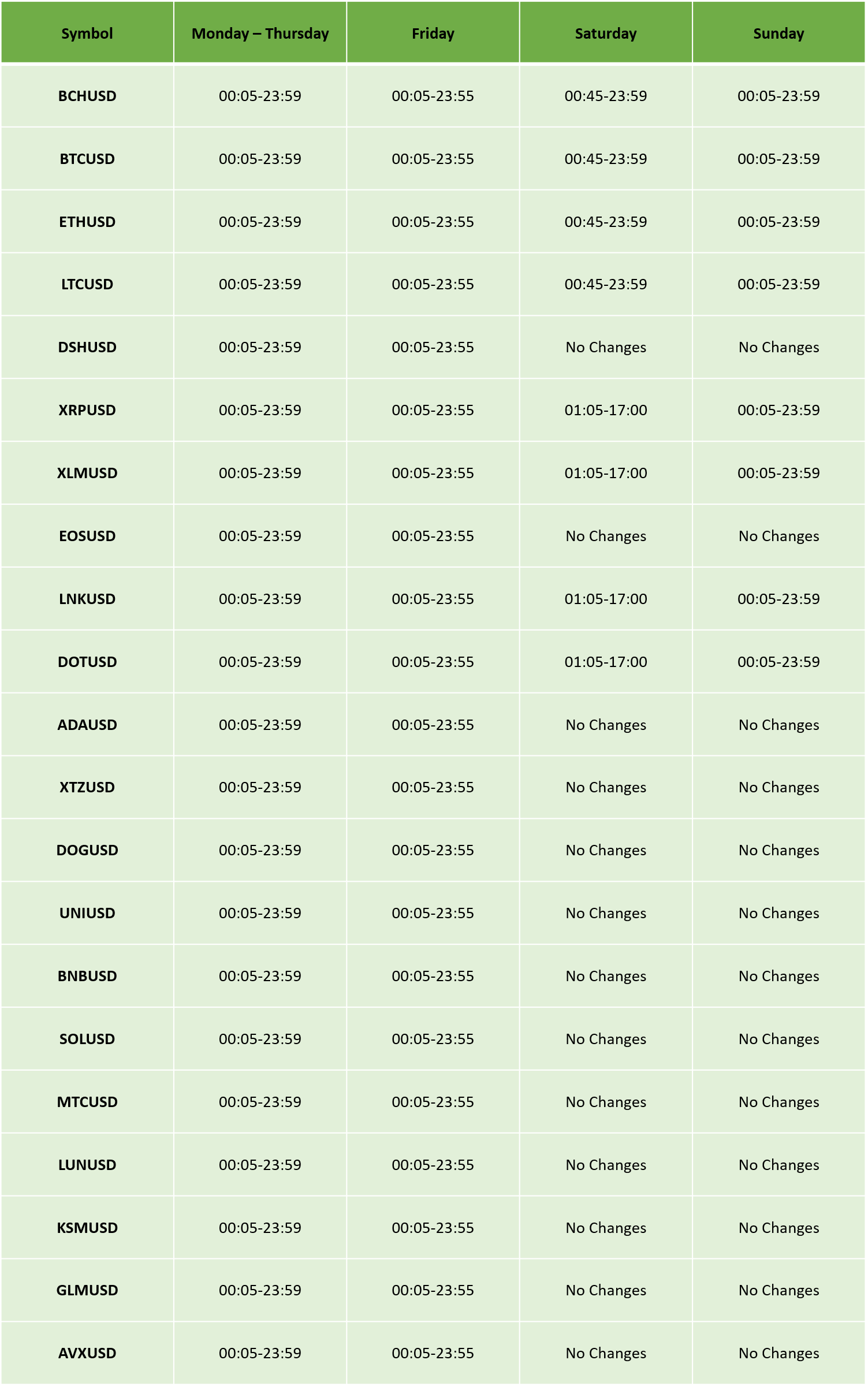 | Symbol | Monday – Thursday | Friday | Saturday | Sunday |
|---|---|---|---|---|
| BCHUSD | 00:05-23:59 | 00:05-23:55 | 00:45-23:59 | 00:05-23:59 |
| BTCUSD | 00:05-23:59 | 00:05-23:55 | 00:45-23:59 | 00:05-23:59 |
| ETHUSD | 00:05-23:59 | 00:05-23:55 | 00:45-23:59 | 00:05-23:59 |
| LTCUSD | 00:05-23:59 | 00:05-23:55 | 00:45-23:59 | 00:05-23:59 |
| DSHUSD | 00:05-23:59 | 00:05-23:55 | No Changes | No Changes |
| XRPUSD | 00:05-23:59 | 00:05-23:55 | 01:05-17:00 | 00:05-23:59 |
| XLMUSD | 00:05-23:59 | 00:05-23:55 | 01:05-17:00 | 00:05-23:59 |
| EOSUSD | 00:05-23:59 | 00:05-23:55 | No Changes | No Changes |
| LNKUSD | 00:05-23:59 | 00:05-23:55 | 01:05-17:00 | 00:05-23:59 |
| DOTUSD | 00:05-23:59 | 00:05-23:55 | 01:05-17:00 | 00:05-23:59 |
| ADAUSD | 00:05-23:59 | 00:05-23:55 | No Changes | No Changes |
| XTZUSD | 00:05-23:59 | 00:05-23:55 | No Changes | No Changes |
| DOGUSD | 00:05-23:59 | 00:05-23:55 | No Changes | No Changes |
| UNIUSD | 00:05-23:59 | 00:05-23:55 | No Changes | No Changes |
| BNBUSD | 00:05-23:59 | 00:05-23:55 | No Changes | No Changes |
| SOLUSD | 00:05-23:59 | 00:05-23:55 | No Changes | No Changes |
| MTCUSD | 00:05-23:59 | 00:05-23:55 | No Changes | No Changes |
| LUNUSD | 00:05-23:59 | 00:05-23:55 | No Changes | No Changes |
| KSMUSD | 00:05-23:59 | 00:05-23:55 | No Changes | No Changes |
| GLMUSD | 00:05-23:59 | 00:05-23:55 | No Changes | No Changes |
| AVXUSD | 00:05-23:59 | 00:05-23:55 | No Changes | No Changes |